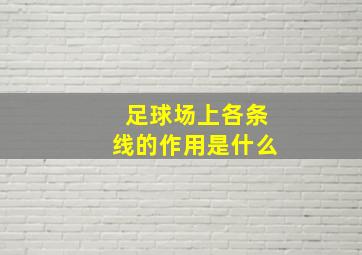 足球场上各条线的作用是什么